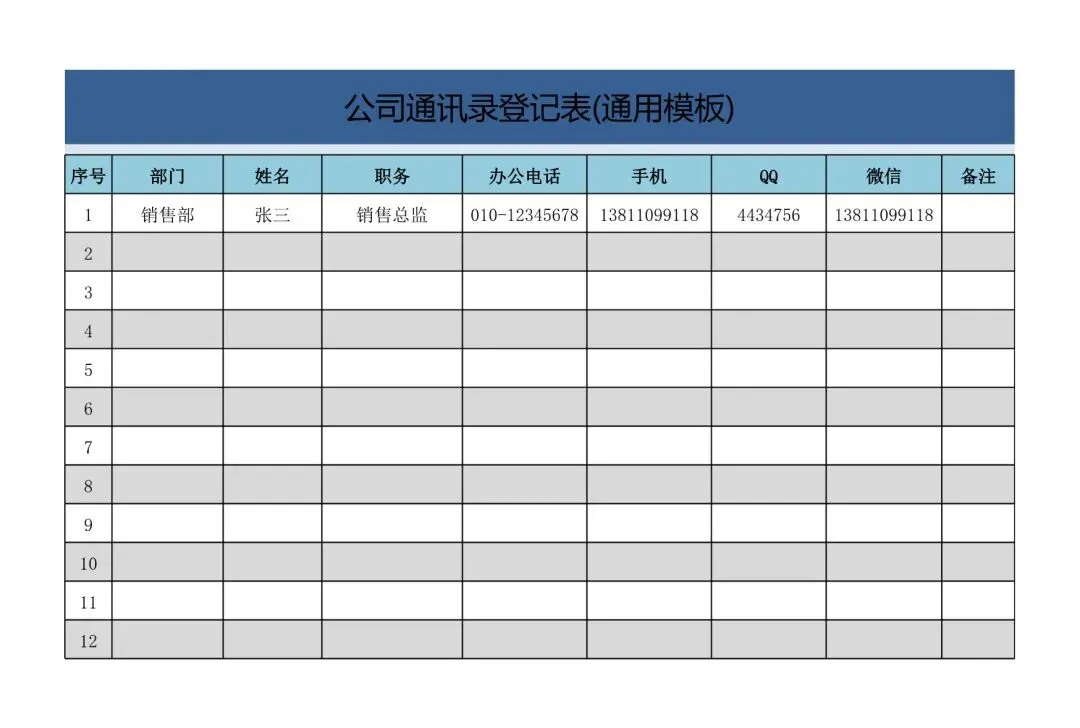 公司通讯录登记表(通用模板)

| 序号 | 部门 | 姓名 | 职务 | 办公电话 | 手机 | QQ | 微信 | 备注 |
|---|---|---|---|---|---|---|---|---|
| 1 | 销售部 | 张三 | 销售总监 | 010-12345678 | 13811099118 | 4434756 | 13811099118 | |
| 2 | | | | | | | | |
| 3 | | | | | | | | |
| 4 | | | | | | | | |
| 5 | | | | | | | | |
| 6 | | | | | | | | |
| 7 | | | | | | | | |
| 8 | | | | | | | | |
| 9 | | | | | | | | |
| 10 | | | | | | | | |
| 11 | | | | | | | | |
| 12 | | | | | | | | |